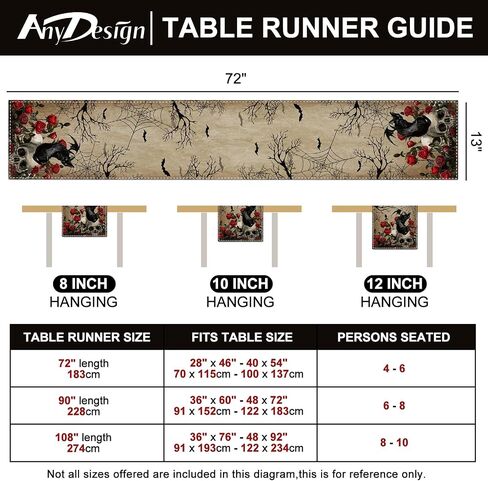 AnyDesign | TABLE RUNNER GUIDE

72"

13"

8 INCH HANGING

10 INCH HANGING

12 INCH HANGING

| TABLE RUNNER SIZE | FITS TABLE SIZE | PERSONS SEATED |
|---|---|---|
| 72" length 183cm | 28" x 46" - 40 x 54" 70 x 115cm - 100 x 137cm | 4 - 6 |
| 90" length 228cm | 36" x 60" - 48 x 72" 91 x 152cm - 122 x 183cm | 6 - 8 |
| 108" length 274cm | 36" x 76" - 48 x 92" 91 x 193cm - 122 x 234cm | 8 - 10 |

Not all sizes offered are included in this diagram,this is for reference only.